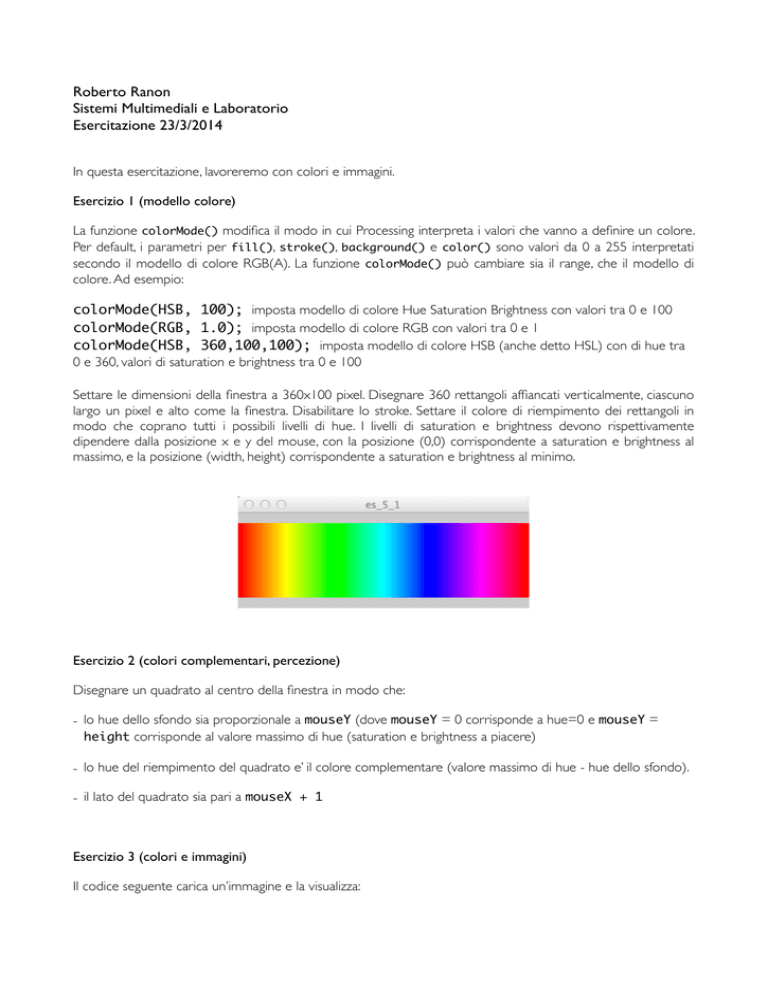 Roberto Ranon
Sistemi Multimediali e Laboratorio
Esercitazione 23/3/2014

In questa esercitazione, lavoreremo con colori e immagini.

Esercizio 1 (modello colore)

La funzione colorMode() modifica il modo in cui Processing interpreta i valori che vanno a definire un colore. Per default, i parametri per fill(), stroke(), background() e color() sono valori da 0 a 255 interpretati secondo il modello di colore RGB(A). La funzione colorMode() può cambiare sia il range, che il modello di colore. Ad esempio:

colorMode(HSB, 100); imposta modello di colore Hue Saturation Brightness con valori tra 0 e 100
colorMode(RGB, 1.0); imposta modello di colore RGB con valori tra 0 e 1
colorMode(HSB, 360,100,100); imposta modello di colore HSB (anche detto HSL) con di hue tra 0 e 360, valori di saturation e brightness tra 0 e 100

Settare le dimensioni della finestra a 360x100 pixel. Disegnare 360 rettangoli affiancati verticalmente, ciascuno largo un pixel e alto come la finestra. Disabilitare lo stroke. Settare il colore di riempimento dei rettangoli in modo che coprano tutti i possibili livelli di hue. I livelli di saturation e brightness devono rispettivamente dipendere dalla posizione x e y del mouse, con la posizione (0,0) corrispondente a saturation e brightness al massimo, e la posizione (width, height) corrispondente a saturation e brightness al minimo.

es_5_1

Esercizio 2 (colori complementari, percezione)

Disegnare un quadrato al centro della finestra in modo che:

- lo hue dello sfondo sia proporzionale a mouseY (dove mouseY = 0 corrisponde a hue=0 e mouseY = height corrisponde al valore massimo di hue (saturation e brightness a piacere)

- lo hue del riempimento del quadrato e' il colore complementare (valore massimo di hue - hue dello sfondo).

- il lato del quadrato sia pari a mouseX + 1

Esercizio 3 (colori e immagini)

Il codice seguente carica un'immagine e la visualizza: